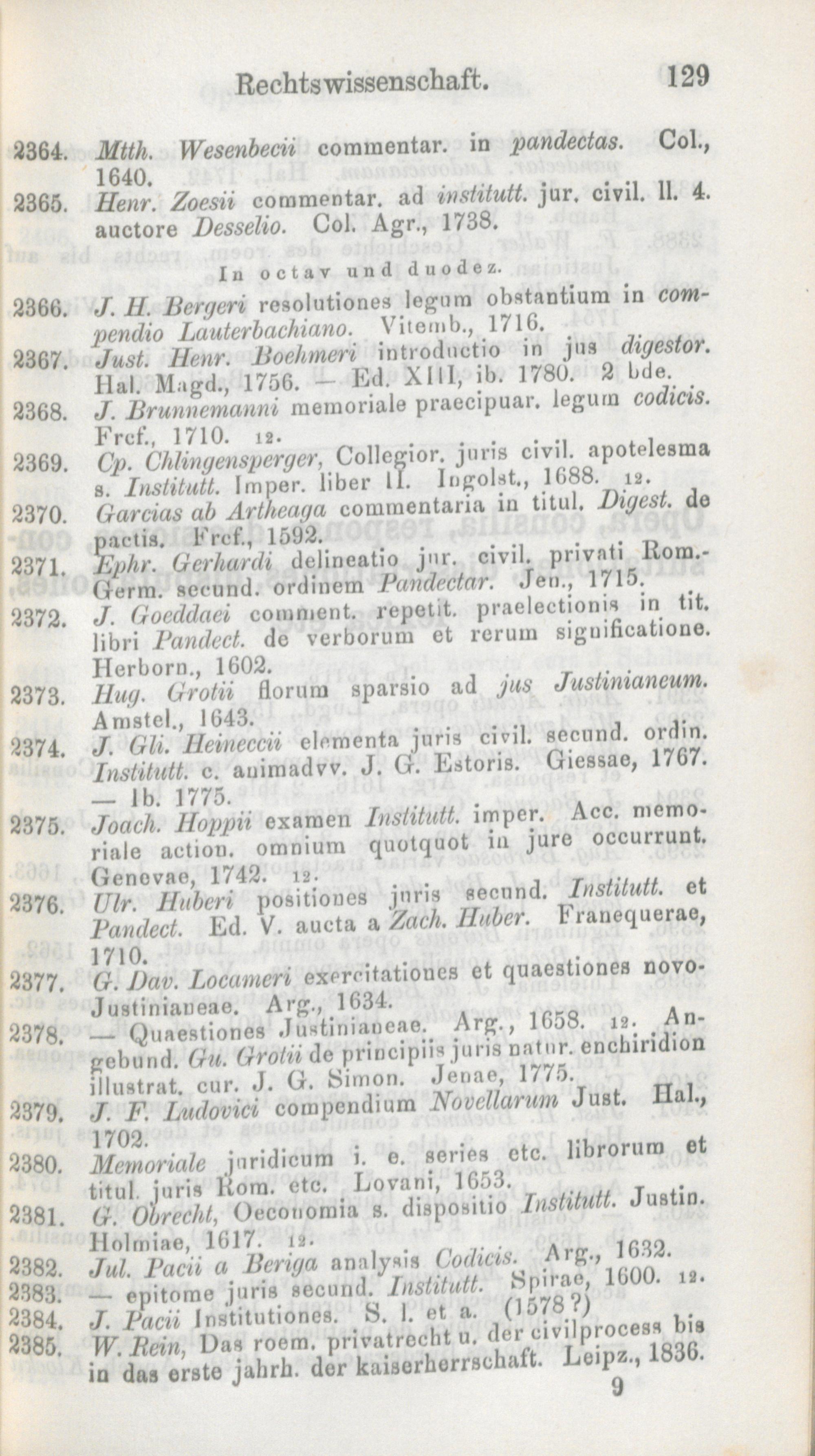 Rechtswissenschaft. 129

2364. Mtth. Wesenbecii commentar. in pandectas. Col., 1640.
2365. Henr. Zoesii commentar. ad institutt. jur. civil. ll. 4. auctore Desselio. Col. Agr., 1738.

In octav und duodez.

2366. J. H. Bergeri resolutiones legum obstantium in compendio Lauterbachiano. Vitemb., 1716.
2367. Just. Henr. Boehmeri introductio in jus digestor. Hal. Magd., 1756. — Ed. XIII, ib. 1780. 2 bde.
2368. J. Brunnemanni memoriale praecipuar. legum codicis. Frcf., 1710. 12.
2369. Cp. Chlingensperger, Collegior. juris civil. apotelesma s. Institutt. Imper. liber II. Ingolst., 1688. 12.
2370. Garcias ab Artheaga commentaria in titul. Digest. de pactis. Frcf., 1592.
2371. Ephr. Gerhardi delineatio jur. civil. privati Rom.-Germ. secund. ordinem Pandectar. Jen., 1715.
2372. J. Goeddaei comment. repetit. praelectionis in tit. libri Pandect. de verborum et rerum significatione. Herborn., 1602.
2373. Hug. Grotii florum sparsio ad jus Justinianeum. Amstel., 1643.
2374. J. Gli. Heineccii elementa juris civil. secund. ordin. Institutt. c. animadvv. J. G. Estoris. Giessae, 1767. — Ib. 1775.
2375. Joach. Hoppii examen Institutt. imper. Acc. memoriale action. omnium quotquot in jure occurrunt. Genevae, 1742. 12.
2376. Ulr. Huberi positiones juris secund. Institutt. et Pandect. Ed. V. aucta a Zach. Huber. Franequerae, 1710.
2377. G. Dav. Locameri exercitationes et quaestiones novo-Justinianeae. Arg., 1634.
2378. — Quaestiones Justinianeae. Arg., 1658. 12. Angebund. Gu. Grotii de principiis juris natur. enchiridion illustrat. cur. J. G. Simon. Jenae, 1775.
2379. J. F. Ludovici compendium Novellarum Just. Hal., 1702.
2380. Memoriale juridicum i. e. series etc. librorum et titul. juris Rom. etc. Lovani, 1653.
2381. G. Obrecht, Oeconomia s. dispositio Institutt. Justin. Holmiae, 1617. 12.
2382. Jul. Pacii a Beriga analysis Codicis. Arg., 1632.
2383. — epitome juris secund. Institutt. Spirae, 1600. 12.
2384. J. Pacii Institutiones. S. l. et a. (1578?)
2385. W. Rein, Das roem. privatrecht u. der civilprocess bis in das erste jahrh. der kaiserherrschaft. Leipz., 1836.

9